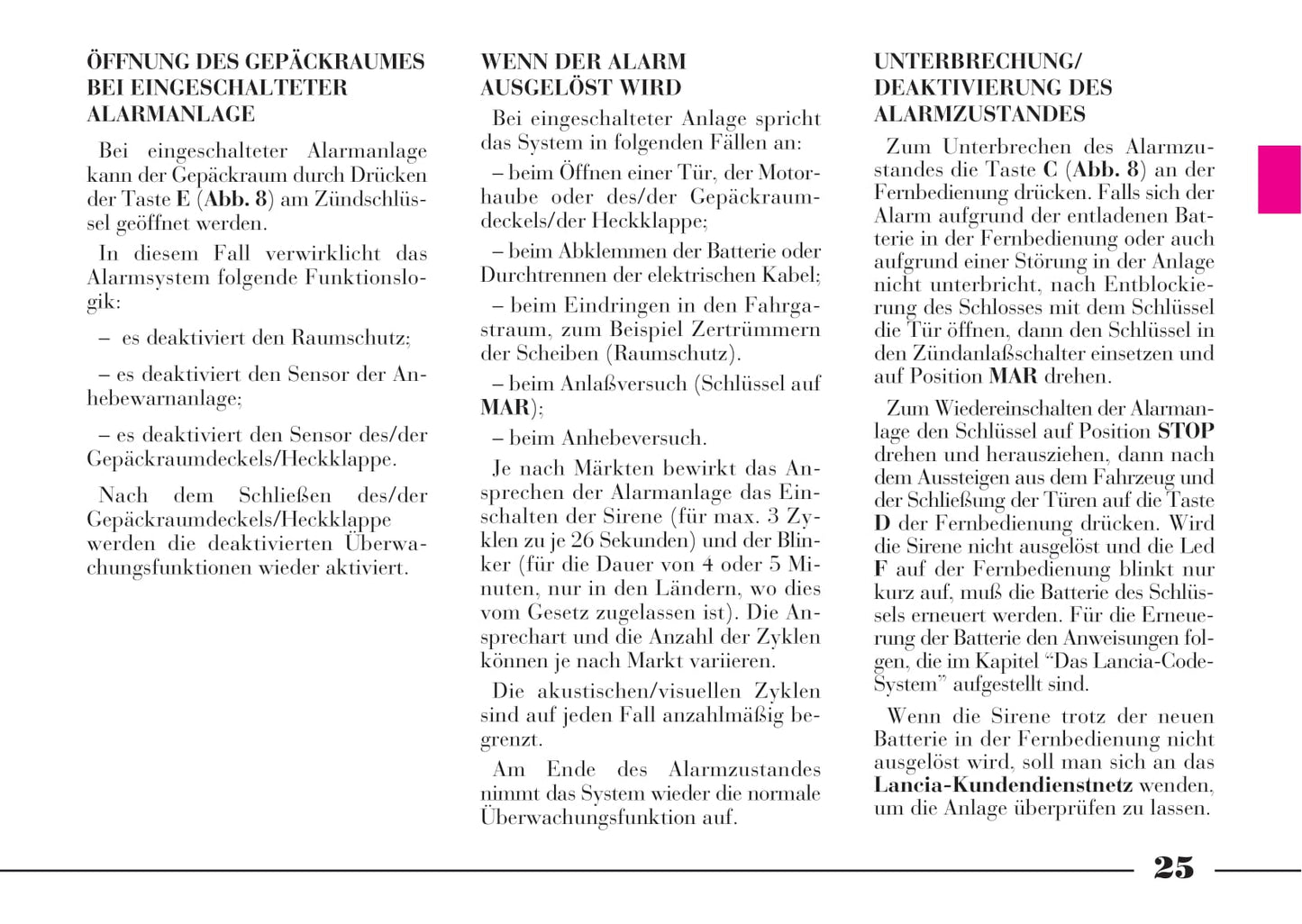 ÖFFNUNG DES GEPÄCKRAUMES BEI EINGESCHALTETER ALARMANLAGE

Bei eingeschalteter Alarmanlage kann der Gepäckraum durch Drücken der Taste E (Abb. 8) am Zündschlüssel geöffnet werden.

In diesem Fall verwirklicht das Alarmsystem folgende Funktionslogik:

– es deaktiviert den Raumschutz;

– es deaktiviert den Sensor der Anhebewarnanlage;

– es deaktiviert den Sensor des/der Gepäckraumdeckels/Heckklappe.

Nach dem Schließen des/der Gepäckraumdeckels/Heckklappe werden die deaktivierten Überwachungsfunktionen wieder aktiviert.

WENN DER ALARM AUSGELÖST WIRD

Bei eingeschalteter Anlage spricht das System in folgenden Fällen an:

– beim Öffnen einer Tür, der Motorhaube oder des/der Gepäckraumdeckels/der Heckklappe;

– beim Abklemmen der Batterie oder Durchtrennen der elektrischen Kabel;

– beim Eindringen in den Fahrgastraum, zum Beispiel Zertrümmern der Scheiben (Raumschutz).

– beim Anlaßversuch (Schlüssel auf MAR);

– beim Anhebeversuch.

Je nach Märkten bewirkt das Ansprechen der Alarmanlage das Einschalten der Sirene (für max. 3 Zyklen zu je 26 Sekunden) und der Blinker (für die Dauer von 4 oder 5 Minuten, nur in den Ländern, wo dies vom Gesetz zugelassen ist). Die Ansprechart und die Anzahl der Zyklen können je nach Markt variieren.

Die akustischen/visuellen Zyklen sind auf jeden Fall anzahlmäßig begrenzt.

Am Ende des Alarmzustandes nimmt das System wieder die normale Überwachungsfunktion auf.

UNTERBRECHUNG/ DEAKTIVIERUNG DES ALARMZUSTANDES

Zum Unterbrechen des Alarmzustandes die Taste C (Abb. 8) an der Fernbedienung drücken. Falls sich der Alarm aufgrund der entladenen Batterie in der Fernbedienung oder auch aufgrund einer Störung in der Anlage nicht unterbricht, nach Entblockierung des Schlosses mit dem Schlüssel die Tür öffnen, dann den Schlüssel in den Zündanlaßschalter einsetzen und auf Position MAR drehen.

Zum Wiedereinschalten der Alarmanlage den Schlüssel auf Position STOP drehen und herausziehen, dann nach dem Aussteigen aus dem Fahrzeug und der Schließung der Türen auf die Taste D der Fernbedienung drücken. Wird die Sirene nicht ausgelöst und die Led F auf der Fernbedienung blinkt nur kurz auf, muß die Batterie des Schlüssels erneuert werden. Für die Erneuerung der Batterie den Anweisungen folgen, die im Kapitel “Das Lancia-Code-System” aufgestellt sind.

Wenn die Sirene trotz der neuen Batterie in der Fernbedienung nicht ausgelöst wird, soll man sich an das Lancia-Kundendienstnetz wenden, um die Anlage überprüfen zu lassen.

25